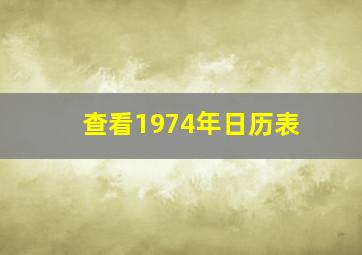 查看1974年日历表